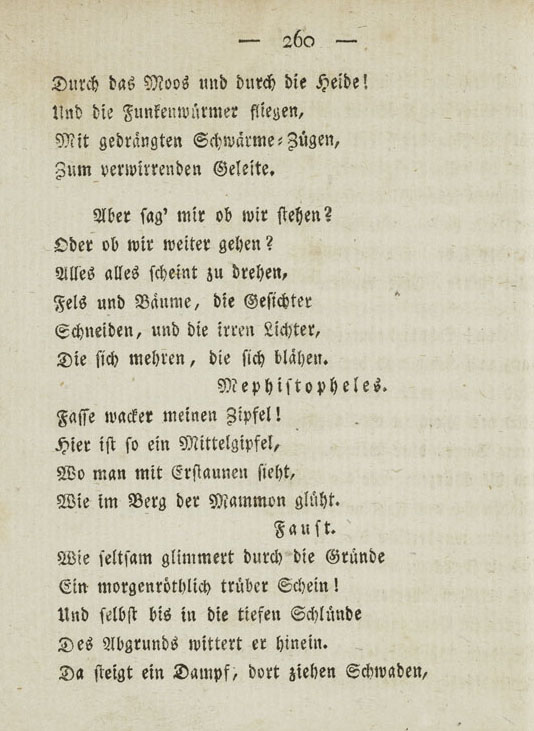 — 260 —

Durch das Moos und durch die Heide!
Und die Funkenwürmer fliegen,
Mit gedrängten Schwärme-Zügen,
Zum verwirrenden Geleite.

Aber sag' mir ob wir stehen?
Oder ob wir weiter gehen?
Alles alles scheint zu drehen,
Fels und Bäume, die Gesichter
Schneiden, und die irren Lichter,
Die sich mehren, die sich blähen.

Mephistopheles.

Fasse wacker meinen Zipfel!
Hier ist so ein Mittelgipfel,
Wo man mit Erstaunen sieht,
Wie im Berg der Mammon glüht.

Faust.

Wie seltsam glimmert durch die Gründe
Ein morgenröthlich trüber Schein!
Und selbst bis in die tiefen Schlünde
Des Abgrunds wittert er hinein.
Da steigt ein Dampf, dort ziehen Schwaden,